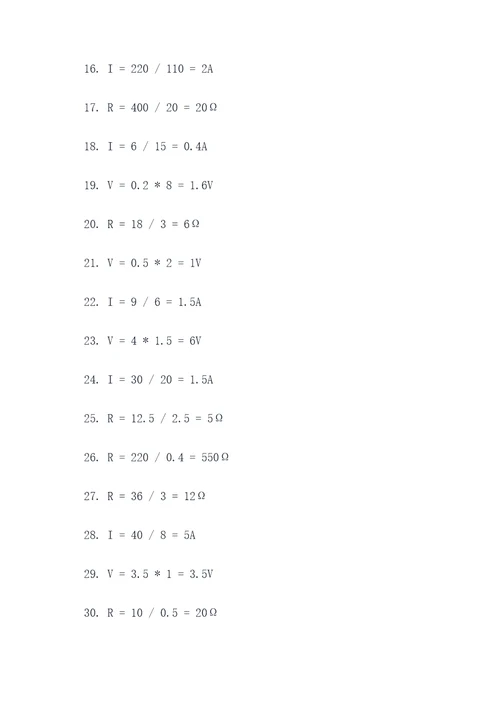 16. I = 220 / 110 = 2A

17. R = 400 / 20 = 20Ω

18. I = 6 / 15 = 0.4A

19. V = 0.2 * 8 = 1.6V

20. R = 18 / 3 = 6Ω

21. V = 0.5 * 2 = 1V

22. I = 9 / 6 = 1.5A

23. V = 4 * 1.5 = 6V

24. I = 30 / 20 = 1.5A

25. R = 12.5 / 2.5 = 5Ω

26. R = 220 / 0.4 = 550Ω

27. R = 36 / 3 = 12Ω

28. I = 40 / 8 = 5A

29. V = 3.5 * 1 = 3.5V

30. R = 10 / 0.5 = 20Ω